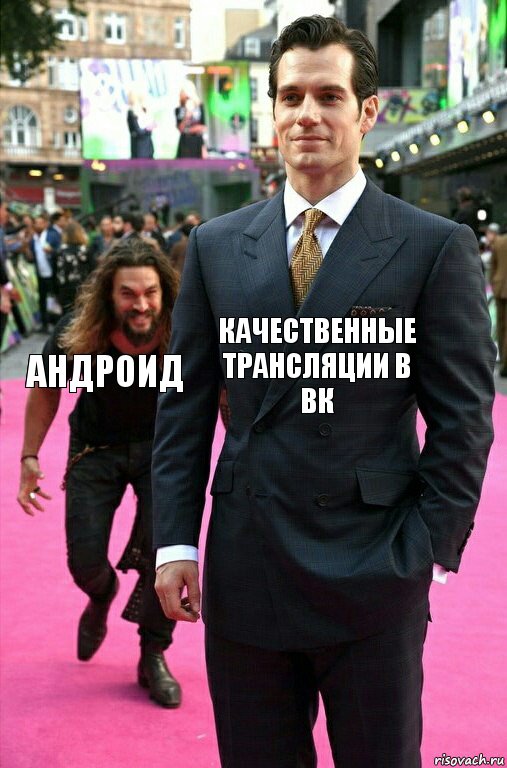 АНДРОИД

КАЧЕСТВЕННЫЕ ТРАНСЛЯЦИИ В ВК

risovach.ru